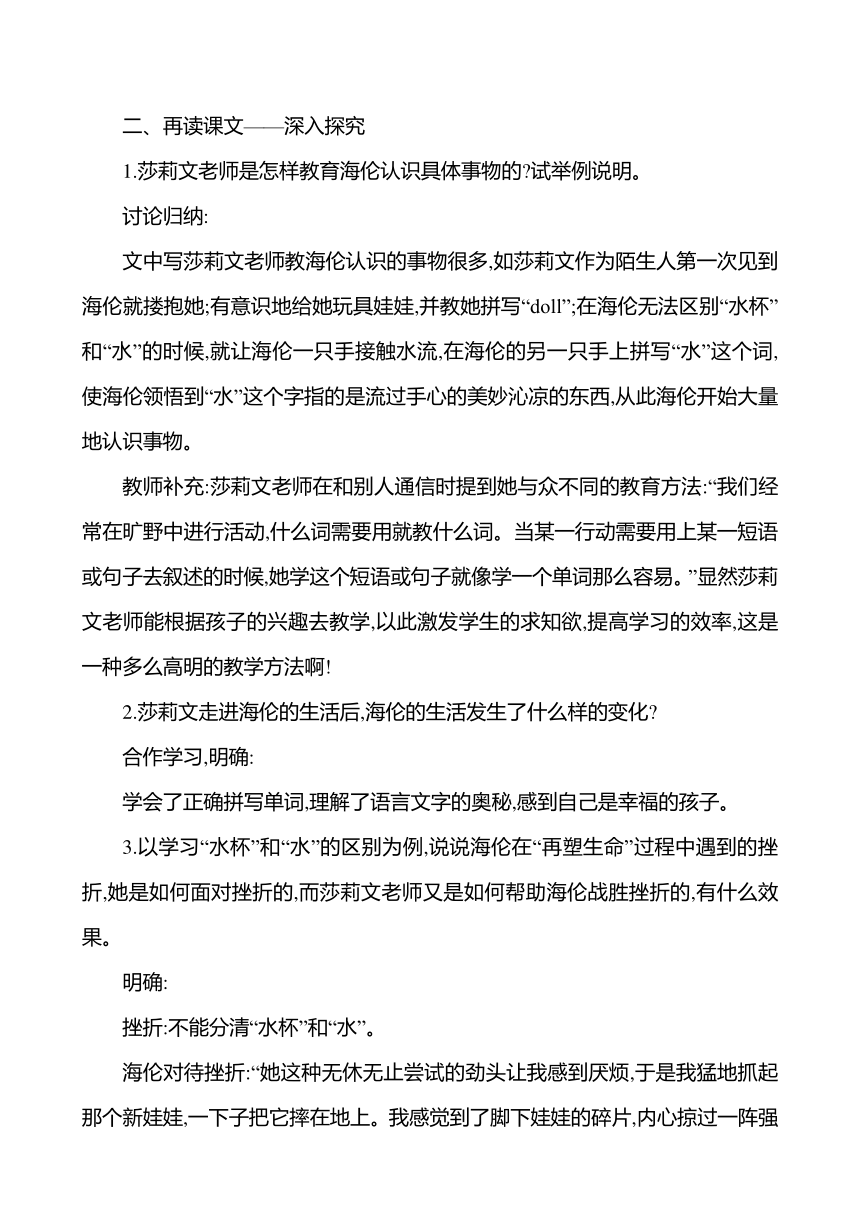 二、再读课文——深入探究

1.莎莉文老师是怎样教育海伦认识具体事物的?试举例说明。

讨论归纳:

文中写莎莉文老师教海伦认识的事物很多,如莎莉文作为陌生人第一次见到海伦就搂抱她;有意识地给她玩具娃娃,并教她拼写“doll”;在海伦无法区别“水杯”和“水”的时候,就让海伦一只手接触水流,在海伦的另一只手上拼写“水”这个词,使海伦领悟到“水”这个字指的是流过手心的美妙沁凉的东西,从此海伦开始大量地认识事物。

教师补充:莎莉文老师在和别人通信时提到她与众不同的教育方法:“我们经常在旷野中进行活动,什么词需要用就教什么词。当某一行动需要用上某一短语或句子去叙述的时候,她学这个短语或句子就像学一个单词那么容易。”显然莎莉文老师能根据孩子的兴趣去教学,以此激发学生的求知欲,提高学习的效率,这是一种多么高明的教学方法啊!

2.莎莉文走进海伦的生活后,海伦的生活发生了什么样的变化?

合作学习,明确:

学会了正确拼写单词,理解了语言文字的奥秘,感到自己是幸福的孩子。

3.以学习“水杯”和“水”的区别为例,说说海伦在“再塑生命”过程中遇到的挫折,她是如何面对挫折的,而莎莉文老师又是如何帮助海伦战胜挫折的,有什么效果。

明确:

挫折:不能分清“水杯”和“水”。

海伦对待挫折:“她这种无休无止尝试的劲头让我感到厌烦,于是我猛地抓起那个新娃娃,一下子把它摔在地上。我感觉到了脚下娃娃的碎片,内心掠过一阵强